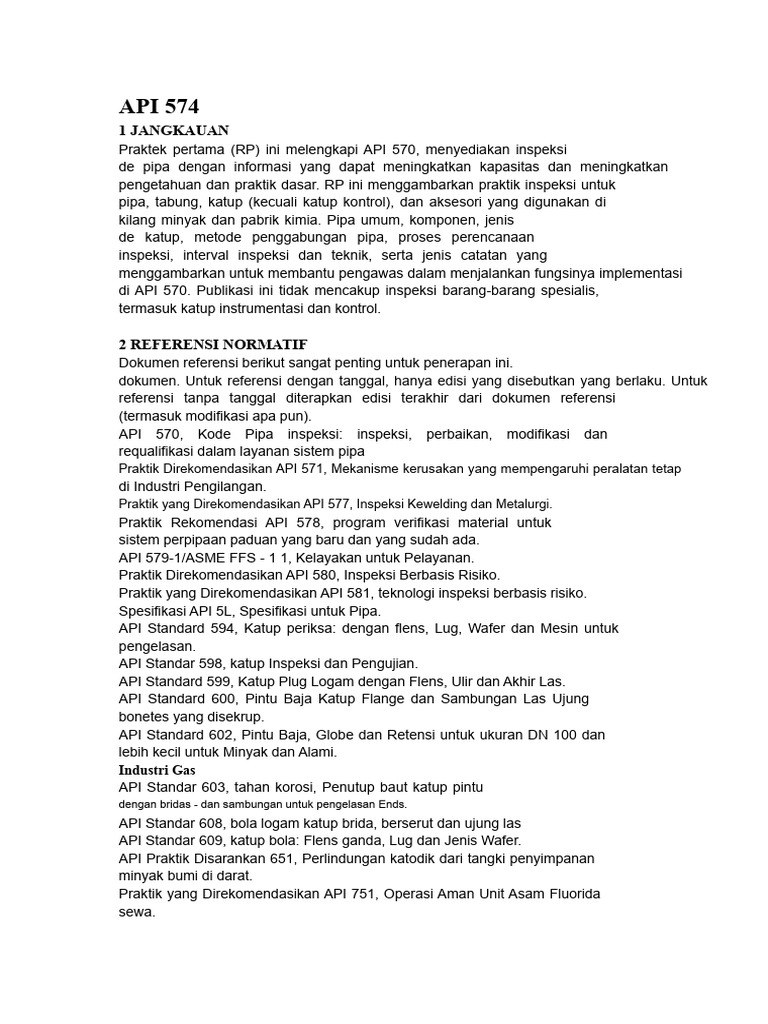 API 574

1 JANGKAUAN

Praktek pertama (RP) ini melengkapi API 570, menyediakan inspeksi de pipa dengan informasi yang dapat meningkatkan kapasitas dan meningkatkan pengetahuan dan praktik dasar. RP ini menggambarkan praktik inspeksi untuk pipa, tabung, katup (kecuali katup kontrol), dan aksesori yang digunakan di kilang minyak dan pabrik kimia. Pipa umum, komponen, jenis de katup, metode penggabungan pipa, proses perencanaan inspeksi, interval inspeksi dan teknik, serta jenis catatan yang menggambarkan untuk membantu pengawas dalam menjalankan fungsinya implementasi di API 570. Publikasi ini tidak mencakup inspeksi barang-barang spesialis, termasuk katup instrumentasi dan kontrol.

2 REFERENSI NORMATIF

Dokumen referensi berikut sangat penting untuk penerapan ini.
dokumen. Untuk referensi dengan tanggal, hanya edisi yang disebutkan yang berlaku. Untuk referensi tanpa tanggal diterapkan edisi terakhir dari dokumen referensi (termasuk modifikasi apa pun).
API 570, Kode Pipa inspeksi: inspeksi, perbaikan, modifikasi dan requalifikasi dalam layanan sistem pipa
Praktik Direkomendasikan API 571, Mekanisme kerusakan yang mempengaruhi peralatan tetap di Industri Pengilangan.
Praktik yang Direkomendasikan API 577, Inspeksi Kewelding dan Metalurgi.
Praktik Rekomendasi API 578, program verifikasi material untuk sistem perpipaan paduan yang baru dan yang sudah ada.
API 579-1/ASME FFS - 1 1, Kelayakan untuk Pelayanan.
Praktik Direkomendasikan API 580, Inspeksi Berbasis Risiko.
Praktik yang Direkomendasikan API 581, teknologi inspeksi berbasis risiko.
Spesifikasi API 5L, Spesifikasi untuk Pipa.
API Standard 594, Katup periksa: dengan flens, Lug, Wafer dan Mesin untuk pengelasan.
API Standar 598, katup Inspeksi dan Pengujian.
API Standard 599, Katup Plug Logam dengan Flens, Ulir dan Akhir Las.
API Standard 600, Pintu Baja Katup Flange dan Sambungan Las Ujung bonetes yang disekrup.
API Standard 602, Pintu Baja, Globe dan Retensi untuk ukuran DN 100 dan lebih kecil untuk Minyak dan Alami.
Industri Gas
API Standar 603, tahan korosi, Penutup baut katup pintu dengan bridas - dan sambungan untuk pengelasan Ends.
API Standar 608, bola logam katup brida, berserut dan ujung las
API Standar 609, katup bola: Flens ganda, Lug dan Jenis Wafer.
API Praktik Disarankan 651, Perlindungan katodik dari tangki penyimpanan minyak bumi di darat.
Praktik yang Direkomendasikan API 751, Operasi Aman Unit Asam Fluorida sewa.